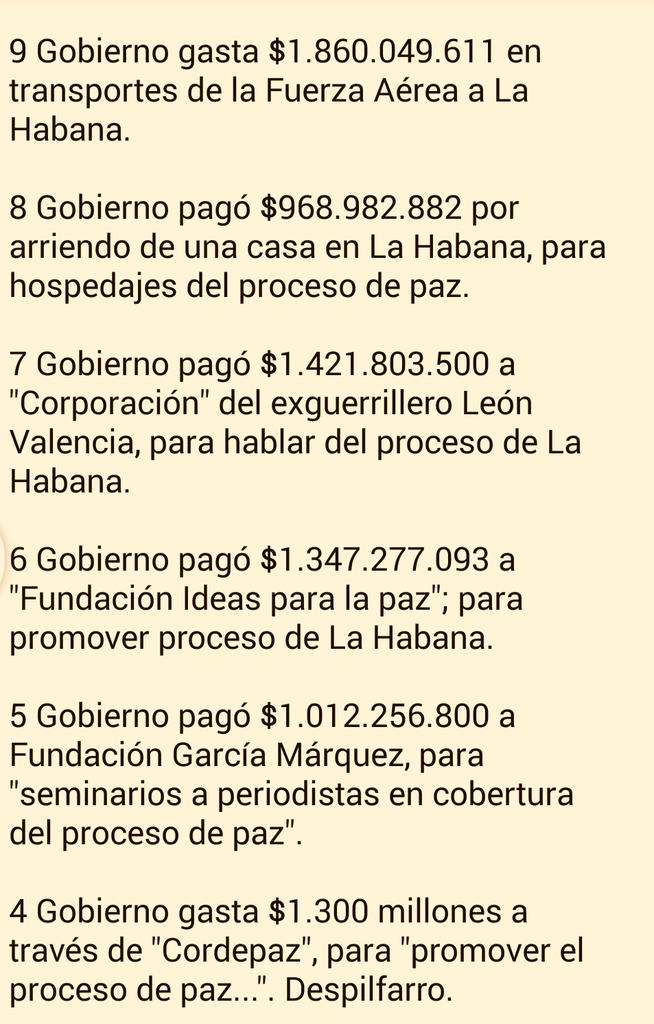 9 Gobierno gasta \$1.860.049.611 en transportes de la Fuerza Aérea a La Habana.

8 Gobierno pagó \$968.982.882 por arriendo de una casa en La Habana, para hospedajes del proceso de paz.

7 Gobierno pagó \$1.421.803.500 a "Corporación" del exguerrillero León Valencia, para hablar del proceso de La Habana.

6 Gobierno pagó \$1.347.277.093 a "Fundación Ideas para la paz"; para promover proceso de La Habana.

5 Gobierno pagó \$1.012.256.800 a Fundación García Márquez, para "seminarios a periodistas en cobertura del proceso de paz".

4 Gobierno gasta \$1.300 millones a través de "Cordepaz", para "promover el proceso de paz...". Despilfarro.